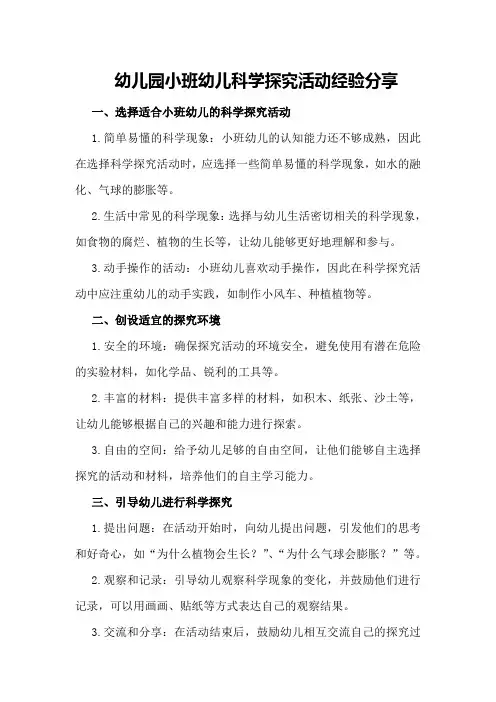 幼儿园小班幼儿科学探究活动经验分享

一、选择适合小班幼儿的科学探究活动

1.简单易懂的科学现象：小班幼儿的认知能力还不够成熟，因此在选择科学探究活动时，应选择一些简单易懂的科学现象，如水的融化、气球的膨胀等。

2.生活中常见的科学现象：选择与幼儿生活密切相关的科学现象，如食物的腐烂、植物的生长等，让幼儿能够更好地理解和参与。

3.动手操作的活动：小班幼儿喜欢动手操作，因此在科学探究活动中应注重幼儿的动手实践，如制作小风车、种植植物等。

二、创设适宜的探究环境

1.安全的环境：确保探究活动的环境安全，避免使用有潜在危险的实验材料，如化学品、锐利的工具等。

2.丰富的材料：提供丰富多样的材料，如积木、纸张、沙土等，让幼儿能够根据自己的兴趣和能力进行探索。

3.自由的空间：给予幼儿足够的自由空间，让他们能够自主选择探究的活动和材料，培养他们的自主学习能力。

三、引导幼儿进行科学探究

1.提出问题：在活动开始时，向幼儿提出问题，引发他们的思考和好奇心，如“为什么植物会生长？”、“为什么气球会膨胀？”等。

2.观察和记录：引导幼儿观察科学现象的变化，并鼓励他们进行记录，可以用画画、贴纸等方式表达自己的观察结果。

3.交流和分享：在活动结束后，鼓励幼儿相互交流自己的探究过